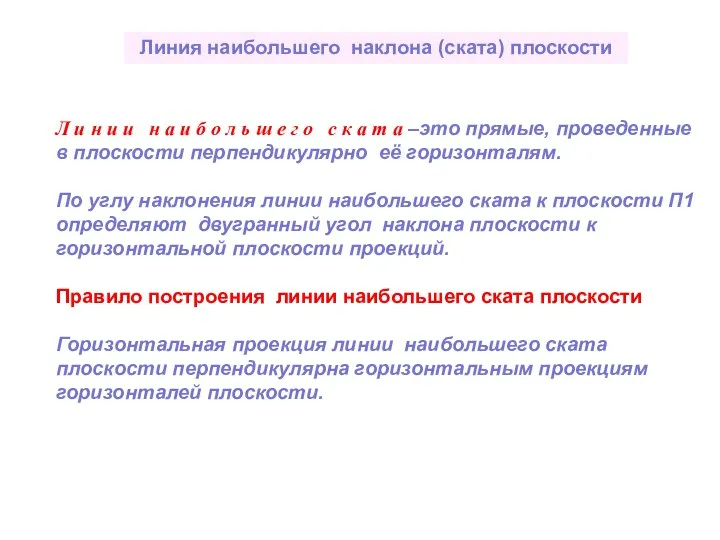 Линия наибольшего наклона (ската) плоскости

Линии наибольшего ската –это прямые, проведенные в плоскости перпендикулярно её горизонталям.

По углу наклонения линии наибольшего ската к плоскости П1 определяют двугранный угол наклона плоскости к горизонтальной плоскости проекций.

Правило построения линии наибольшего ската плоскости

Горизонтальная проекция линии наибольшего ската плоскости перпендикулярна горизонтальным проекциям горизонталей плоскости.